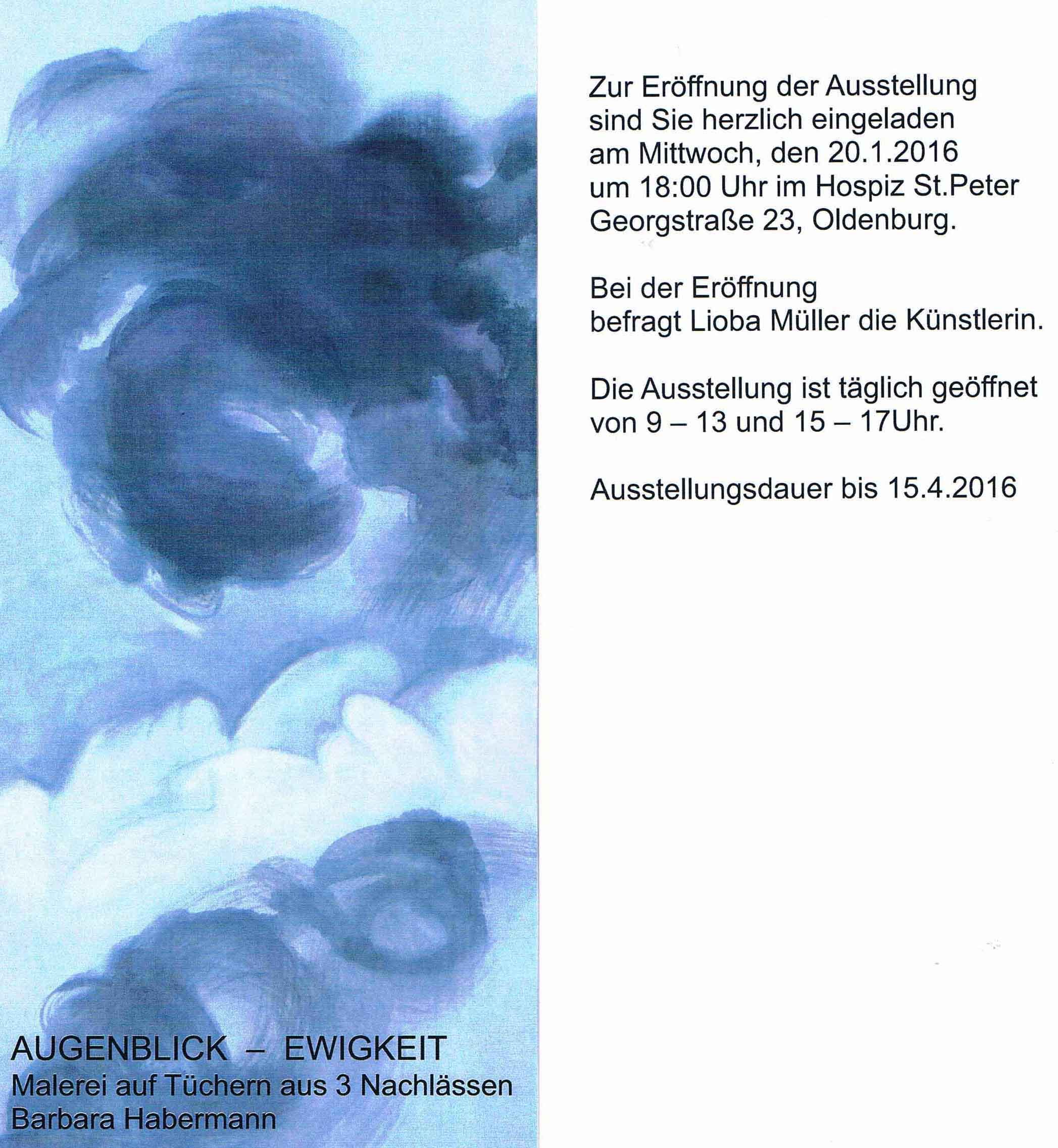 AUGENBLICK – EWIGKEIT
Malerei auf Tüchern aus 3 Nachlässen
Barbara Habermann

Zur Eröffnung der Ausstellung sind Sie herzlich eingeladen am Mittwoch, den 20.1.2016 um 18:00 Uhr im Hospiz St.Peter Georgstraße 23, Oldenburg.

Bei der Eröffnung befragt Lioba Müller die Künstlerin.

Die Ausstellung ist täglich geöffnet von 9 – 13 und 15 – 17Uhr.

Ausstellungsdauer bis 15.4.2016